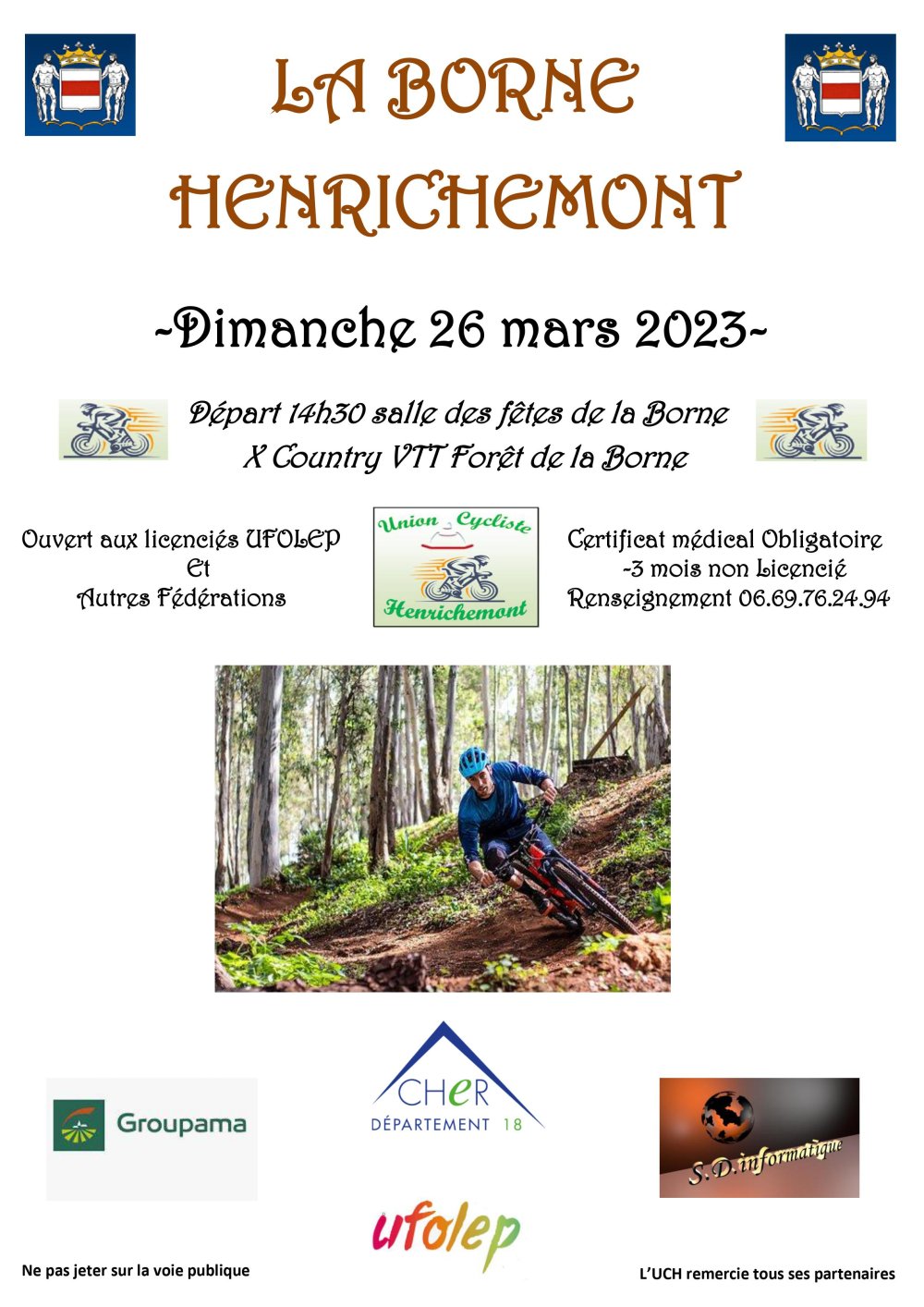 LA BORNE
HENRICHEMONT

~Dimanche 26 mars 2023~

Départ 14h30 salle des fêtes de la Borne
X Country VTT Forêt de la Borne

Ouvert aux licenciés UFOLEP
Et
Autres Fédérations

Union Cycliste
Henrichemont

Certificat médical Obligatoire
-3 mois non Licencié
Renseignement 06.69.76.24.94

Groupama

CHER
DÉPARTEMENT 18

S.D.informatique

ufolep

Ne pas jeter sur la voie publique

L'UCH remercie tous ses partenaires